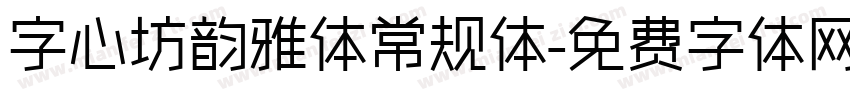 字心坊韵雅体常规体-免费字体网